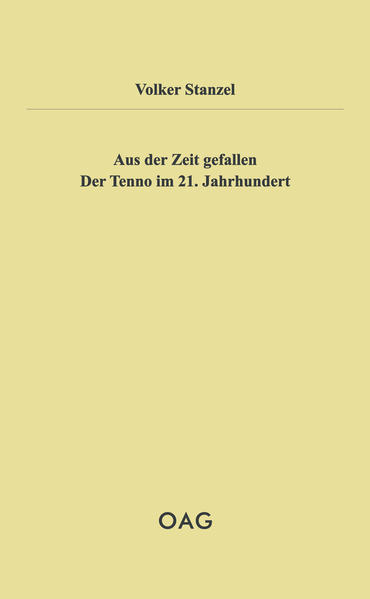 Volker Stanzel

Aus der Zeit gefallen
Der Tenno im 21. Jahrhundert

OAG